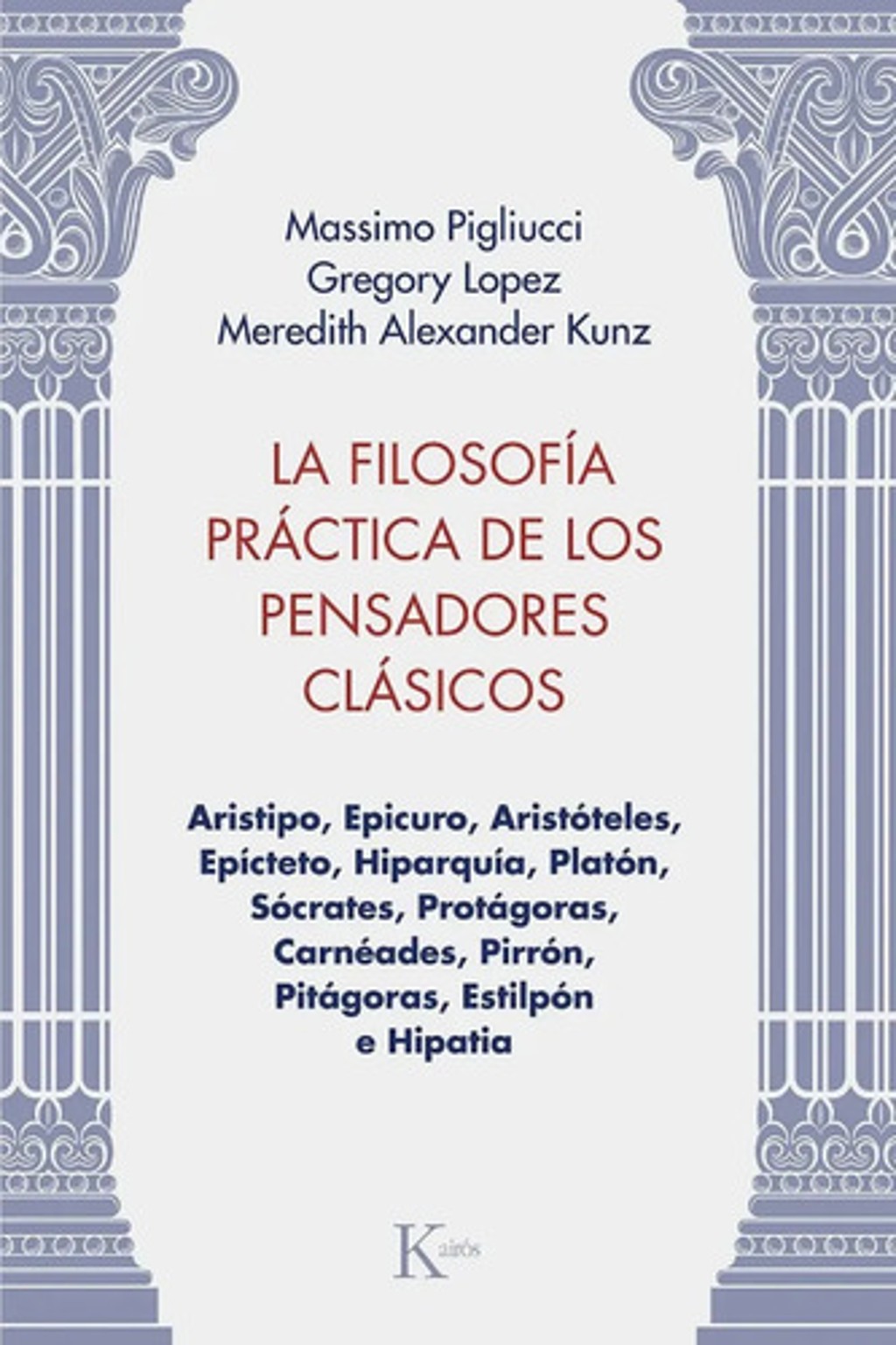 Massimo Pigliucci
Gregory Lopez
Meredith Alexander Kunz

LA FILOSOFÍA PRÁCTICA DE LOS PENSADORES CLÁSICOS

Aristipo, Epicuro, Aristóteles, Epícteto, Hiparquía, Platón, Sócrates, Protágoras, Carnéades, Pirrón, Pitágoras, Estilpón e Hipatia

Kairós